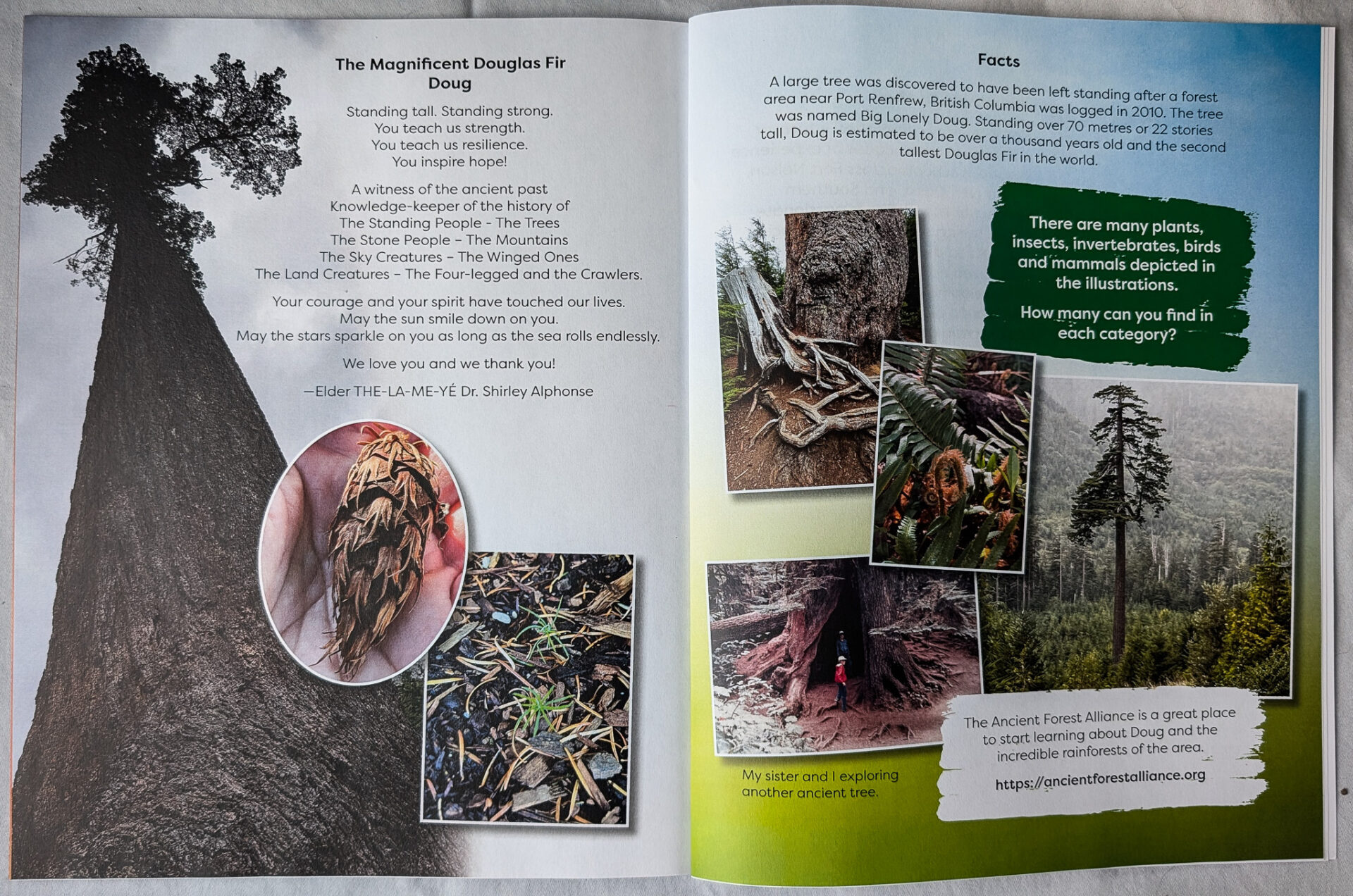 The Magnificent Douglas Fir
Doug

Standing tall. Standing strong.
You teach us strength.
You teach us resilience.
You inspire hope!

A witness of the ancient past
Knowledge-keeper of the history of
The Standing People - The Trees
The Stone People – The Mountains
The Sky Creatures – The Winged Ones
The Land Creatures – The Four-legged and the Crawlers.

Your courage and your spirit have touched our lives.
May the sun smile down on you.
May the stars sparkle on you as long as the sea rolls endlessly.

We love you and we thank you!

—Elder THE-LA-ME-YÉ Dr. Shirley Alphonse

Facts

A large tree was discovered to have been left standing after a forest area near Port Renfrew, British Columbia was logged in 2010. The tree was named Big Lonely Doug. Standing over 70 metres or 22 stories tall, Doug is estimated to be over a thousand years old and the second tallest Douglas Fir in the world.

There are many plants, insects, invertebrates, birds and mammals depicted in the illustrations.

How many can you find in each category?

My sister and I exploring another ancient tree.

The Ancient Forest Alliance is a great place to start learning about Doug and the incredible rainforests of the area.

https://ancientforestalliance.org